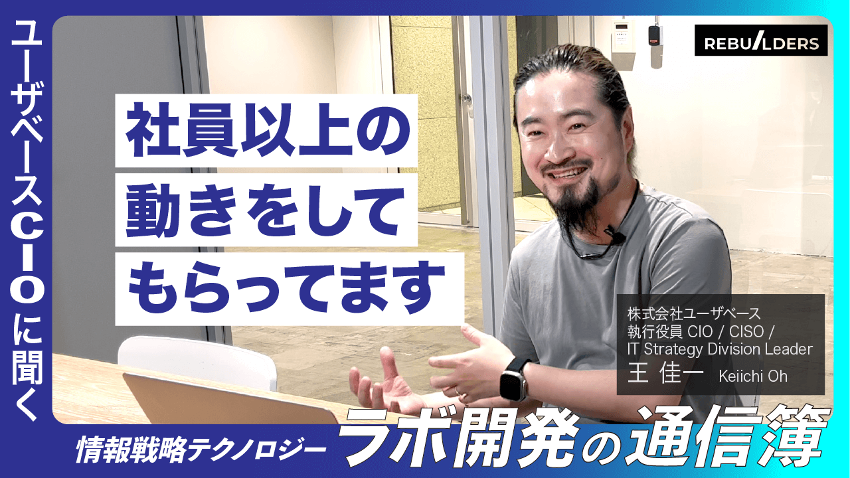 ユーザベースCIOに聞く

REBUILDERS

社員以上の
動きをして
もらってます

株式会社ユーザベース
執行役員 CIO / CISO /
IT Strategy Division Leader
王 佳一 Keiichi Oh

情報戦略テクノロジー ラボ開発の通信簿